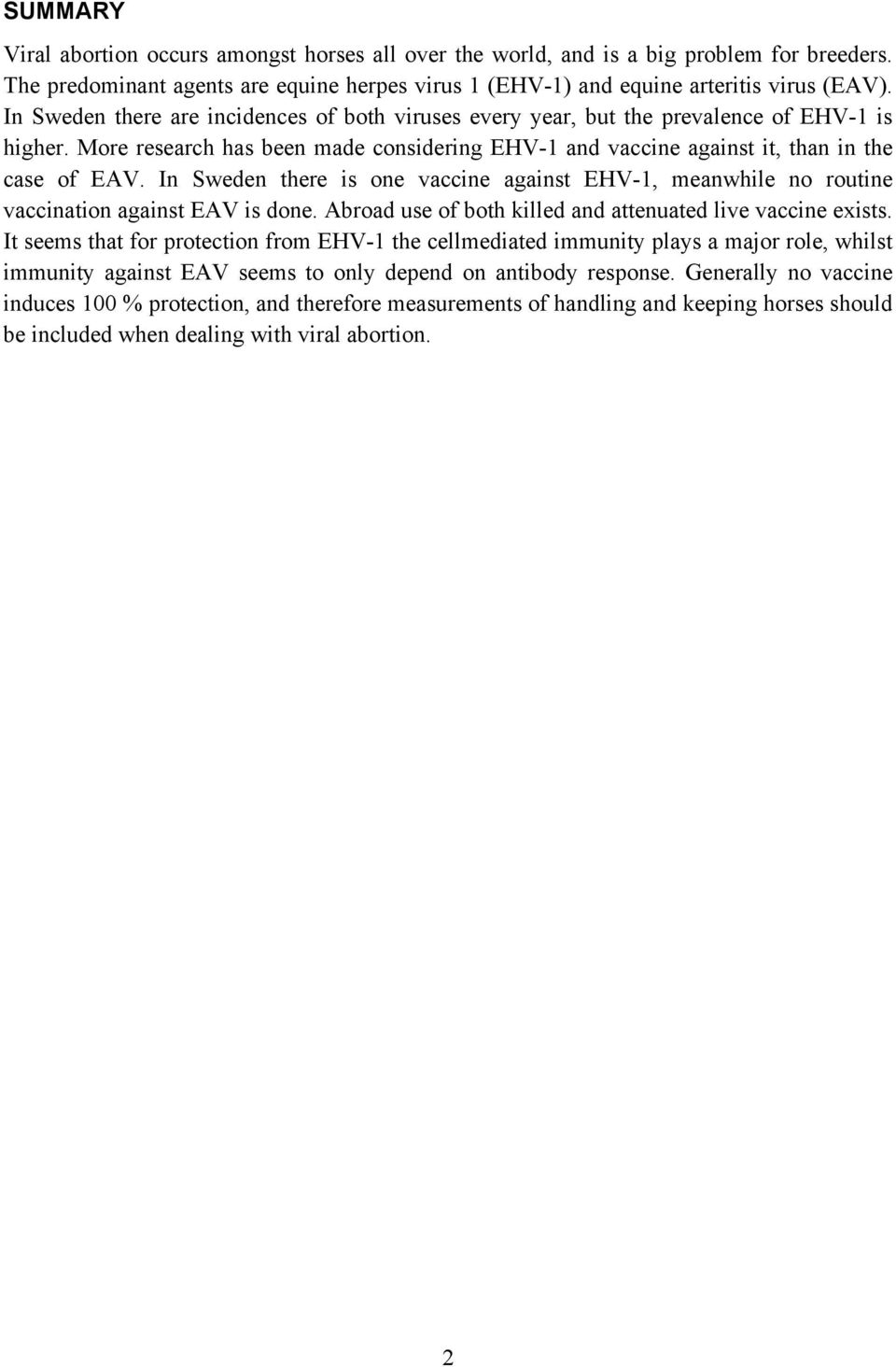 SUMMARY

Viral abortion occurs amongst horses all over the world, and is a big problem for breeders. The predominant agents are equine herpes virus 1 (EHV-1) and equine arteritis virus (EAV). In Sweden there are incidences of both viruses every year, but the prevalence of EHV-1 is higher. More research has been made considering EHV-1 and vaccine against it, than in the case of EAV. In Sweden there is one vaccine against EHV-1, meanwhile no routine vaccination against EAV is done. Abroad use of both killed and attenuated live vaccine exists. It seems that for protection from EHV-1 the cellmediated immunity plays a major role, whilst immunity against EAV seems to only depend on antibody response. Generally no vaccine induces 100 % protection, and therefore measurements of handling and keeping horses should be included when dealing with viral abortion.

2